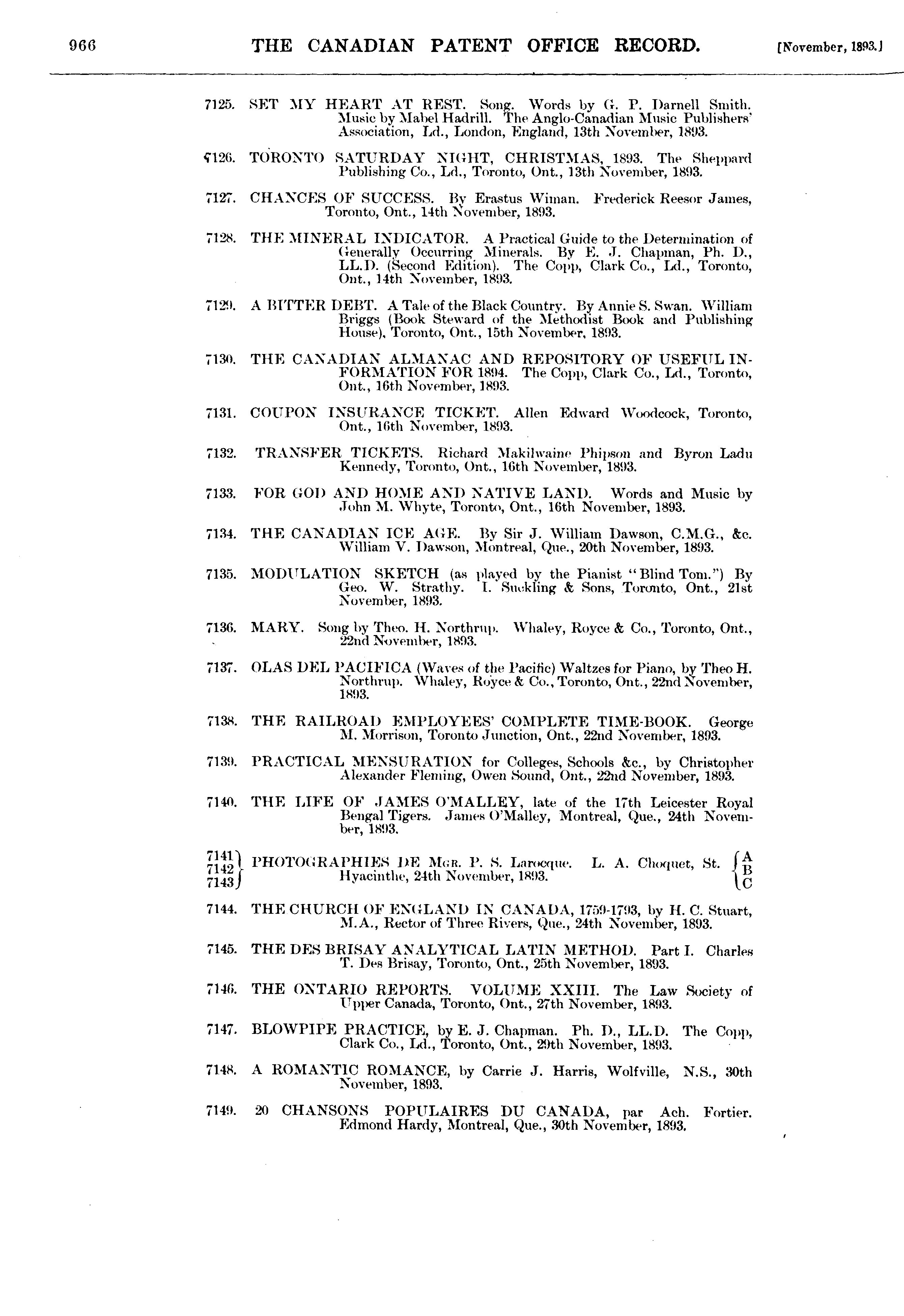 966 THE CANADIAN PATENT OFFICE RECORD. [November, 1893.]

7125. SET MY HEART AT REST. Song. Words by G. P. Darnell Smith. Music by Mabel Hadrill. The Anglo-Canadian Music Publishers' Association, Ld., London, England, 13th November, 1893.

7126. TORONTO SATURDAY NIGHT, CHRISTMAS, 1893. The Sheppard Publishing Co., Ld., Toronto, Ont., 13th November, 1893.

7127. CHANCES OF SUCCESS. By Erastus Wiman. Frederick Reesor James, Toronto, Ont., 14th November, 1893.

7128. THE MINERAL INDICATOR. A Practical Guide to the Determination of Generally Occurring Minerals. By E. J. Chapman, Ph. D., LL.D. (Second Edition). The Copp, Clark Co., Ld., Toronto, Ont., 14th November, 1893.

7129. A BITTER DEBT. A Tale of the Black Country. By Annie S. Swan. William Briggs (Book Steward of the Methodist Book and Publishing House), Toronto, Ont., 15th November, 1893.

7130. THE CANADIAN ALMANAC AND REPOSITORY OF USEFUL INFORMATION FOR 1894. The Copp, Clark Co., Ld., Toronto, Ont., 16th November, 1893.

7131. COUPON INSURANCE TICKET. Allen Edward Woodcock, Toronto, Ont., 16th November, 1893.

7132. TRANSFER TICKETS. Richard Makilwaine Phipson and Byron Ladu Kennedy, Toronto, Ont., 16th November, 1893.

7133. FOR GOD AND HOME AND NATIVE LAND. Words and Music by John M. Whyte, Toronto, Ont., 16th November, 1893.

7134. THE CANADIAN ICE AGE. By Sir J. William Dawson, C.M.G., &c. William V. Dawson, Montreal, Que., 20th November, 1893.

7135. MODULATION SKETCH (as played by the Pianist "Blind Tom.") By Geo. W. Strathy. I. Suckling & Sons, Toronto, Ont., 21st November, 1893.

7136. MARY. Song by Theo. H. Northrup. Whaley, Royce & Co., Toronto, Ont., 22nd November, 1893.

7137. OLAS DEL PACIFICA (Waves of the Pacific) Waltzes for Piano, by Theo H. Northrup. Whaley, Royce & Co., Toronto, Ont., 22nd November, 1893.

7138. THE RAILROAD EMPLOYEES' COMPLETE TIME-BOOK. George M. Morrison, Toronto Junction, Ont., 22nd November, 1893.

7139. PRACTICAL MENSURATION for Colleges, Schools &c., by Christopher Alexander Fleming, Owen Sound, Ont., 22nd November, 1893.

7140. THE LIFE OF JAMES O'MALLEY, late of the 17th Leicester Royal Bengal Tigers. James O'Malley, Montreal, Que., 24th November, 1893.

7141 7142 7143 PHOTOGRAPHIES DE MGR. P. S. Larocque. L. A. Choquet, St. Hyacinthe, 24th November, 1893. A B C

7144. THE CHURCH OF ENGLAND IN CANADA, 1759-1793, by H. C. Stuart, M.A., Rector of Three Rivers, Que., 24th November, 1893.

7145. THE DES BRISAY ANALYTICAL LATIN METHOD. Part I. Charles T. Des Brisay, Toronto, Ont., 25th November, 1893.

7146. THE ONTARIO REPORTS. VOLUME XXIII. The Law Society of Upper Canada, Toronto, Ont., 27th November, 1893.

7147. BLOWPIPE PRACTICE, by E. J. Chapman. Ph. D., LL.D. The Copp, Clark Co., Ld., Toronto, Ont., 29th November, 1893.

7148. A ROMANTIC ROMANCE, by Carrie J. Harris, Wolfville, N.S., 30th November, 1893.

7149. 20 CHANSONS POPULAIRES DU CANADA, par Ach. Fortier. Edmond Hardy, Montreal, Que., 30th November, 1893.